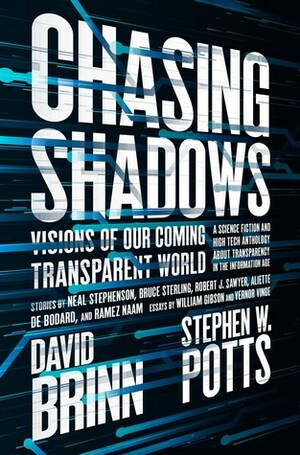 CHASING SHADOWS

VISIONS OF OUR COMING TRANSPARENT WORLD

A SCIENCE FICTION AND HIGH TECH ANTHOLOGY ABOUT TRANSPARENCY IN THE INFORMATION AGE

STORIES BY NEAL STEPHENSON, BRUCE STERLING, ROBERT J. SAWYER, ALIETTE DE BODARD, AND RAMEZ NAAM ESSAYS BY WILLIAM GIBSON AND VERNOR VINGE

DAVID BRINN

STEPHEN W. POTTS